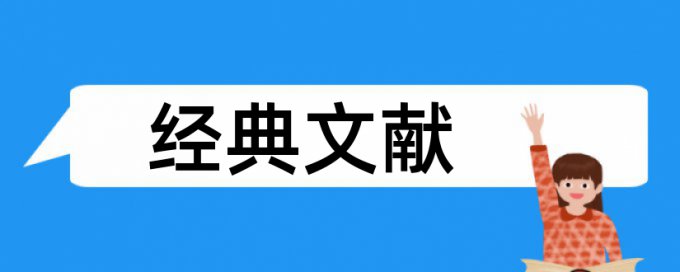 经典文献